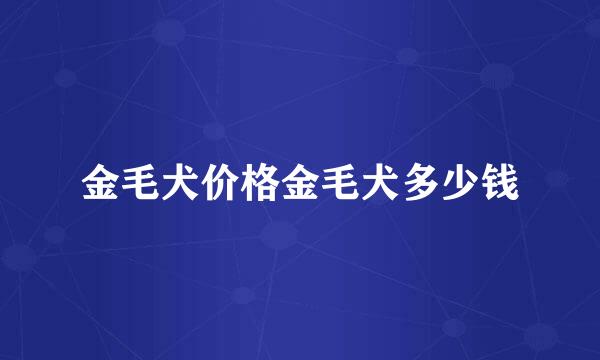 金毛犬价格金毛犬多少钱